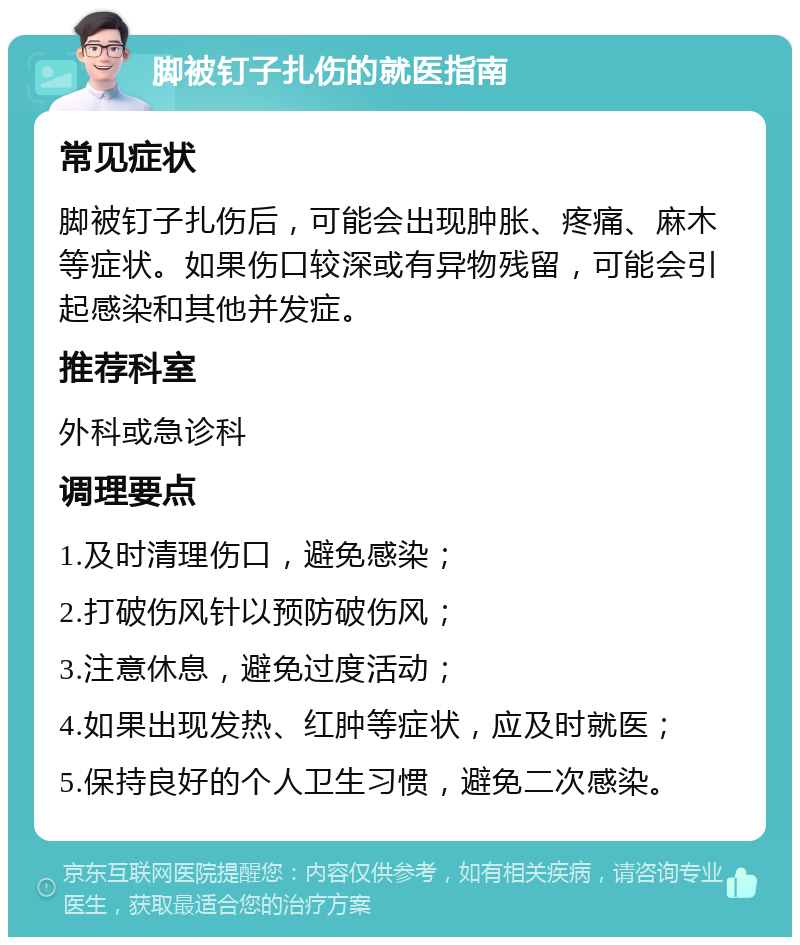 脚被钉子扎伤的就医指南

常见症状

脚被钉子扎伤后，可能会出现肿胀、疼痛、麻木等症状。如果伤口较深或有异物残留，可能会引起感染和其他并发症。

推荐科室

外科或急诊科

调理要点

1.及时清理伤口，避免感染；

2.打破伤风针以预防破伤风；

3.注意休息，避免过度活动；

4.如果出现发热、红肿等症状，应及时就医；

5.保持良好的个人卫生习惯，避免二次感染。

京东互联网医院提醒您：内容仅供参考，如有相关疾病，请咨询专业医生，获取最适合您的治疗方案